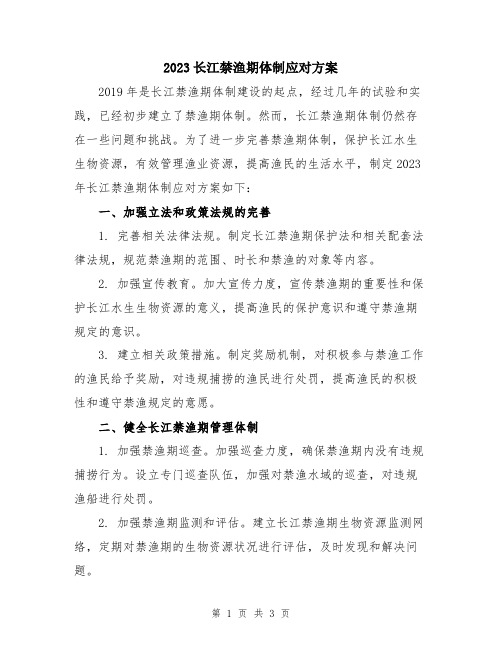 2023长江禁渔期体制应对方案

2019年是长江禁渔期体制建设的起点，经过几年的试验和实践，已经初步建立了禁渔期体制。然而，长江禁渔期体制仍然存在一些问题和挑战。为了进一步完善禁渔期体制，保护长江水生生物资源，有效管理渔业资源，提高渔民的生活水平，制定2023年长江禁渔期体制应对方案如下：

一、加强立法和政策法规的完善

1. 完善相关法律法规。制定长江禁渔期保护法和相关配套法律法规，规范禁渔期的范围、时长和禁渔的对象等内容。

2. 加强宣传教育。加大宣传力度，宣传禁渔期的重要性和保护长江水生生物资源的意义，提高渔民的保护意识和遵守禁渔期规定的意识。

3. 建立相关政策措施。制定奖励机制，对积极参与禁渔工作的渔民给予奖励，对违规捕捞的渔民进行处罚，提高渔民的积极性和遵守禁渔规定的意愿。

二、健全长江禁渔期管理体制

1. 加强禁渔期巡查。加强巡查力度，确保禁渔期内没有违规捕捞行为。设立专门巡查队伍，加强对禁渔水域的巡查，对违规渔船进行处罚。

2. 加强禁渔期监测和评估。建立长江禁渔期生物资源监测网络，定期对禁渔期的生物资源状况进行评估，及时发现和解决问题。

第 1 页 共 3 页